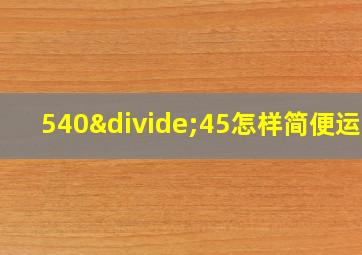 540&divide;45怎样简便运